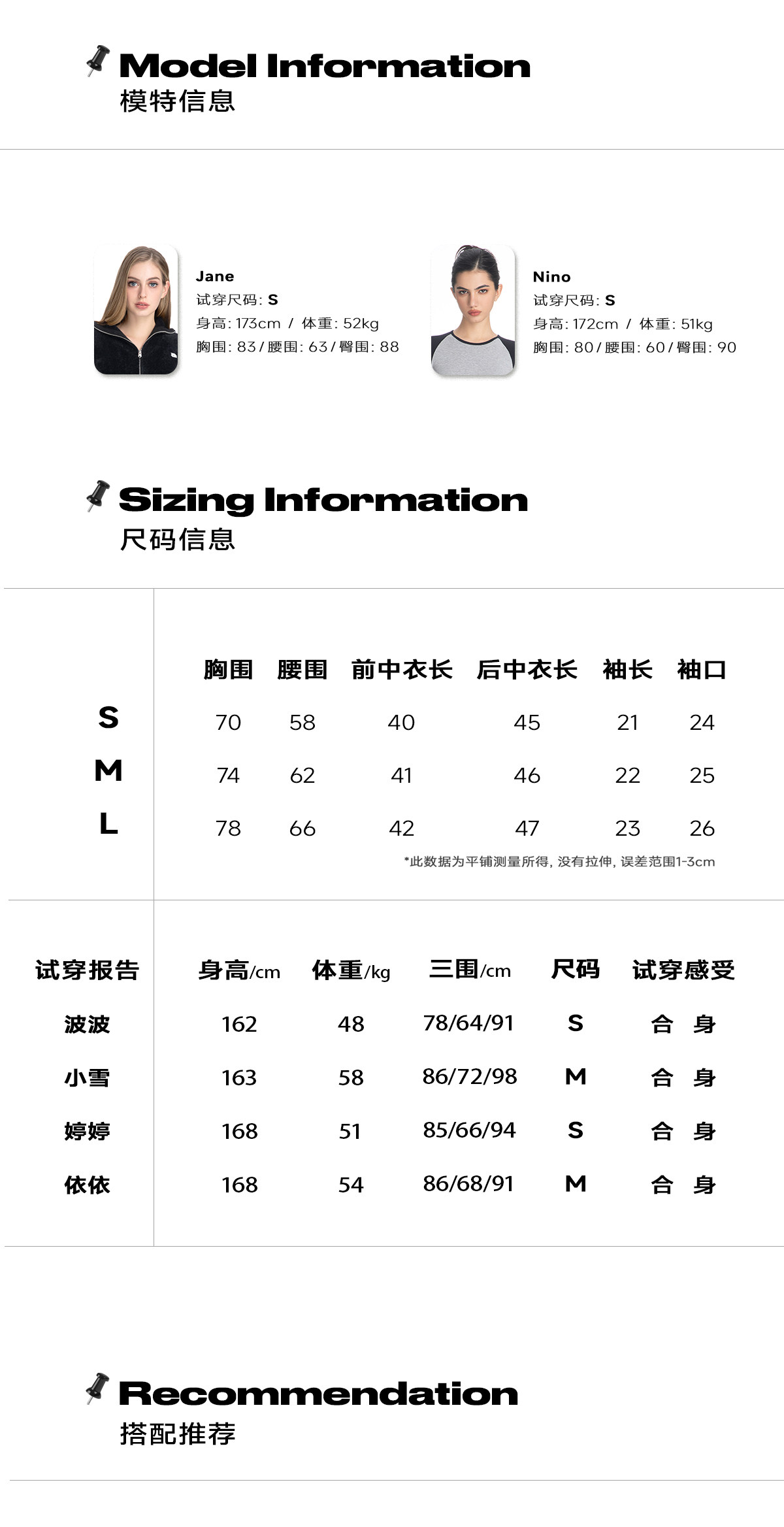 Model Information
模特信息

Jane
试穿尺码: S
身高: 173cm / 体重: 52kg
胸围: 83 / 腰围: 63 / 臀围: 88

Nino
试穿尺码: S
身高: 172cm / 体重: 51kg
胸围: 80 / 腰围: 60 / 臀围: 90

Sizing Information
尺码信息

|  | 胸围 | 腰围 | 前中衣长 | 后中衣长 | 袖长 | 袖口 |
|---|---|---|---|---|---|---|
| S | 70 | 58 | 40 | 45 | 21 | 24 |
| M | 74 | 62 | 41 | 46 | 22 | 25 |
| L | 78 | 66 | 42 | 47 | 23 | 26 |

*此数据为平铺测量所得, 没有拉伸, 误差范围1-3cm

| 试穿报告 | 身高/cm | 体重/kg | 三围/cm | 尺码 | 试穿感受 |
|---|---|---|---|---|---|
| 波波 | 162 | 48 | 78/64/91 | S | 合 身 |
| 小雪 | 163 | 58 | 86/72/98 | M | 合 身 |
| 婷婷 | 168 | 51 | 85/66/94 | S | 合 身 |
| 依依 | 168 | 54 | 86/68/91 | M | 合 身 |

Recommendation
搭配推荐